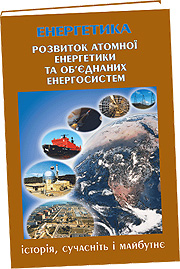 ЕНЕРГЕТИКА

РОЗВИТОК АТОМНОЇ ЕНЕРГЕТИКИ ТА ОБ'ЄДНАНИХ ЕНЕРГОСИСТЕМ

історія, сучасніть і майбутнє